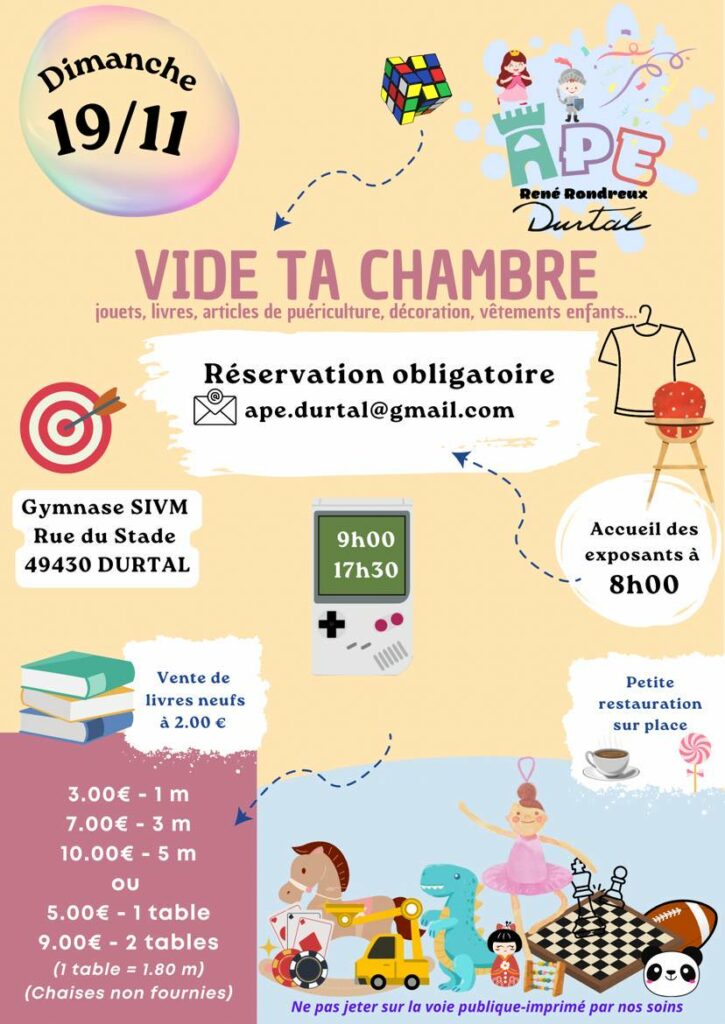 Dimanche
19/11

APE
René Rondreux
Durtal

VIDE TA CHAMBRE
jouets, livres, articles de puériculture, décoration, vêtements enfants...

Réservation obligatoire
ape.durtal@gmail.com

Gymnase SIVM
Rue du Stade
49430 DURTAL

9h00
17h30

Accueil des exposants à 8h00

Vente de livres neufs à 2.00 €

Petite restauration sur place

3.00€ - 1 m
7.00€ - 3 m
10.00€ - 5 m
ou
5.00€ - 1 table
9.00€ - 2 tables
(1 table = 1.80 m)
(Chaises non fournies)

Ne pas jeter sur la voie publique-imprimé par nos soins